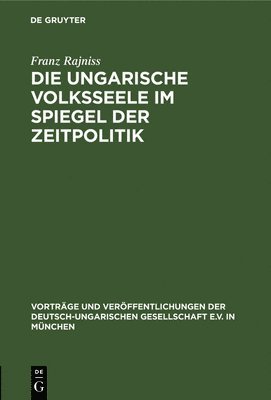 DE GRUYTER

Franz Rajniss

DIE UNGARISCHE VOLKSSEELE IM SPIEGEL DER ZEITPOLITIK

VORTRÄGE UND VERÖFFENTLICHUNGEN DER DEUTSCH-UNGARISCHEN GESELLSCHAFT E.V. IN MÜNCHEN

DE
G